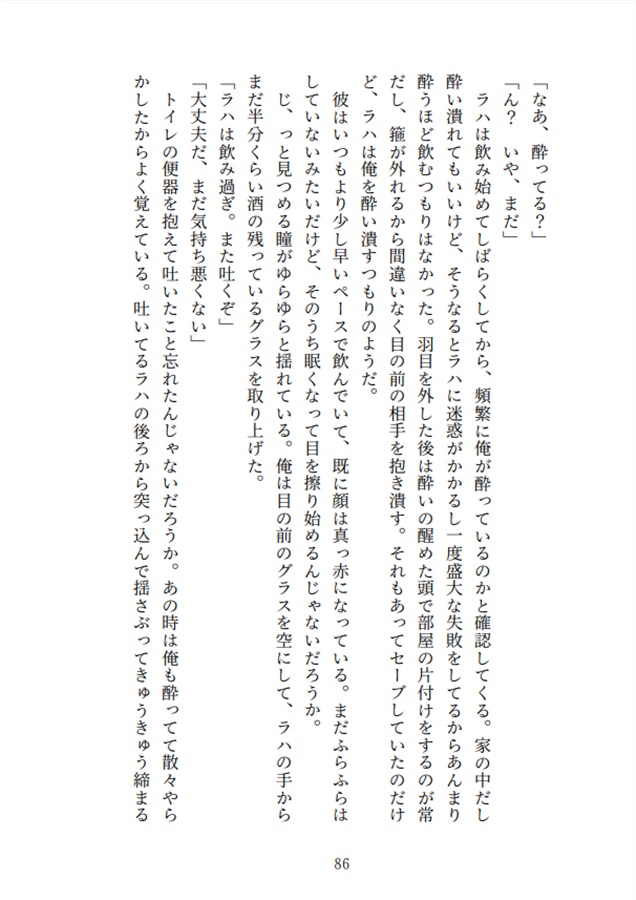 「なあ、酔ってる？」
「ん？　いや、まだ」
　ラハは飲み始めてしばらくしてから、頻繁に俺が酔っているのかと確認してくる。家の中だし酔い潰れてもいいけど、そうなるとラハに迷惑がかかるし一度盛大な失敗をしてるからあんまり酔うほど飲むつもりはなかった。羽目を外した後は酔いの醒めた頭で部屋の片付けをするのが常だし、箍が外れるから間違いなく目の前の相手を抱き潰す。それもあってセーブしていたのだけど、ラハは俺を酔い潰すつもりのようだ。
　彼はいつもより少し早いペースで飲んでいて、既に顔は真っ赤になっている。まだふらふらはしていないみたいだけど、そのうち眠くなって目を擦り始めるんじゃないだろうか。
　じ、っと見つめる瞳がゆらゆらと揺れている。俺は目の前のグラスを空にして、ラハの手からまだ半分くらい酒の残っているグラスを取り上げた。
「ラハは飲み過ぎ。また吐くぞ」
「大丈夫だ、まだ気持ち悪くない」
　トイレの便器を抱えて吐いたこと忘れたんじゃないだろうか。あの時は俺も酔ってて散々やらかしたからよく覚えている。吐いてるラハの後ろから突っ込んで揺さぶってきゅうきゅう締まる

86